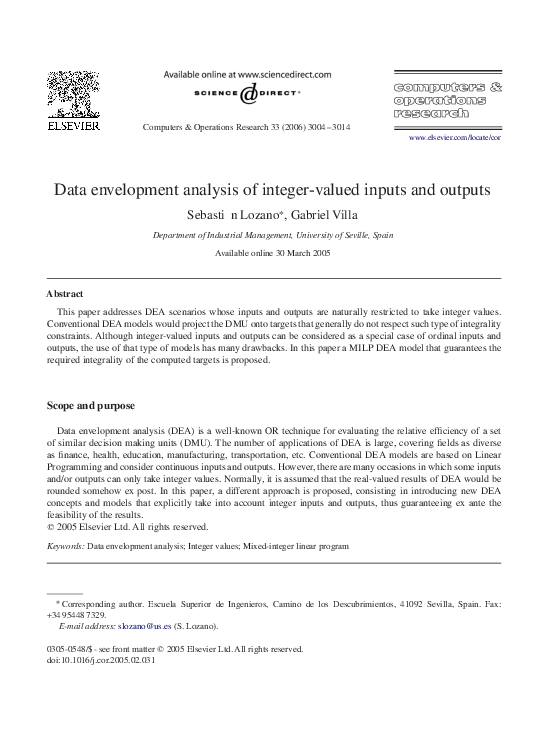 ELSEVIER

Available online at www.sciencedirect.com

SCIENCE @ DIRECT®

Computers & Operations Research 33 (2006) 3004–3014

computers & operations research

www.elsevier.com/locate/cor

Data envelopment analysis of integer-valued inputs and outputs

Sebasti n Lozano*, Gabriel Villa

Department of Industrial Management, University of Seville, Spain

Available online 30 March 2005

Abstract

This paper addresses DEA scenarios whose inputs and outputs are naturally restricted to take integer values. Conventional DEA models would project the DMU onto targets that generally do not respect such type of integrality constraints. Although integer-valued inputs and outputs can be considered as a special case of ordinal inputs and outputs, the use of that type of models has many drawbacks. In this paper a MILP DEA model that guarantees the required integrality of the computed targets is proposed.

Scope and purpose

Data envelopment analysis (DEA) is a well-known OR technique for evaluating the relative efficiency of a set of similar decision making units (DMU). The number of applications of DEA is large, covering fields as diverse as finance, health, education, manufacturing, transportation, etc. Conventional DEA models are based on Linear Programming and consider continuous inputs and outputs. However, there are many occasions in which some inputs and/or outputs can only take integer values. Normally, it is assumed that the real-valued results of DEA would be rounded somehow ex post. In this paper, a different approach is proposed, consisting in introducing new DEA concepts and models that explicitly take into account integer inputs and outputs, thus guaranteeing ex ante the feasibility of the results.
© 2005 Elsevier Ltd. All rights reserved.

Keywords: Data envelopment analysis; Integer values; Mixed-integer linear program

* Corresponding author. Escuela Superior de Ingenieros, Camino de los Descubrimientos, 41092 Sevilla, Spain. Fax: +34 95448 7329.
E-mail address: slozano@us.es (S. Lozano).

0305-0548/$ - see front matter © 2005 Elsevier Ltd. All rights reserved.
doi:10.1016/j.cor.2005.02.031